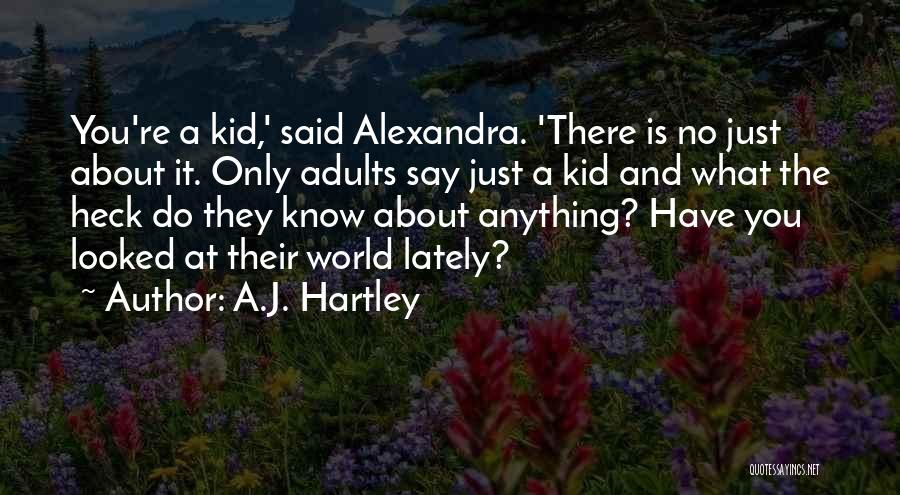 You're a kid,' said Alexandra. 'There is no just about it. Only adults say just a kid and what the heck do they know about anything? Have you looked at their world lately?

~ Author: A.J. Hartley

QUOTESSAYINGS.NET